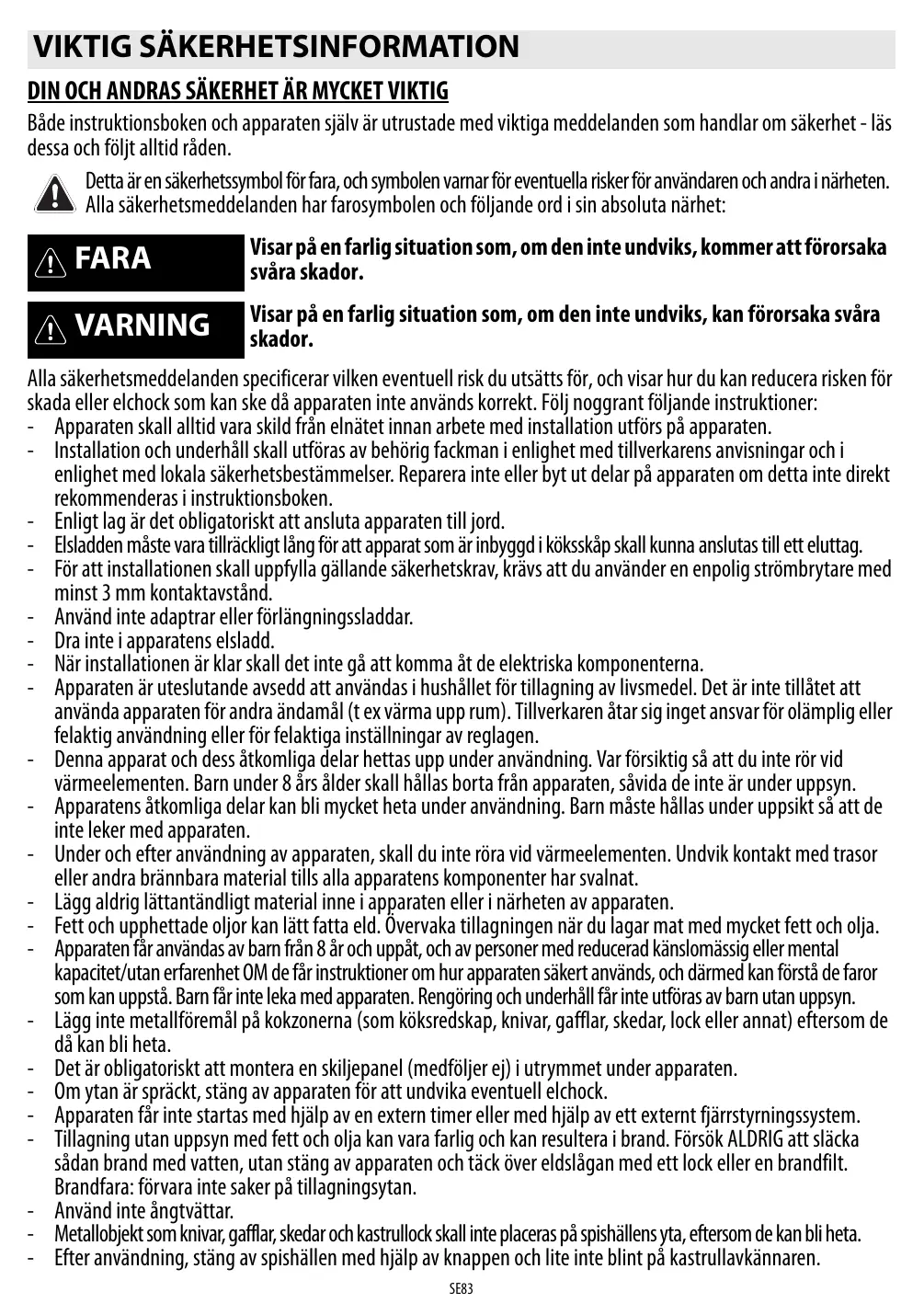 VIKTIG SÄKERHETSINFORMATION

DIN OCH ANDRAS SÄKERHET ÄR MYCKET VIKTIG

Både instruktionsboken och apparaten själv är utrustade med viktiga meddelanden som handlar om säkerhet - läs dessa och följt alltid råden.

Detta är en säkerhetssymbol för fara, och symbolen varnar för eventuella risker för användaren och andra i närheten. Alla säkerhetsmeddelanden har farosymbolen och följande ord i sin absoluta närhet:

FARA

Visar på en farlig situation som, om den inte undviks, kommer att förorsaka svåra skador.

VARNING

Visar på en farlig situation som, om den inte undviks, kan förorsaka svåra skador.

Alla säkerhetsmeddelanden specificerar vilken eventuell risk du utsätts för, och visar hur du kan reducera risken för skada eller elchock som kan ske då apparaten inte används korrekt. Följ noggrant följande instruktioner:
- Apparaten skall alltid vara skild från elnätet innan arbete med installation utförs på apparaten.
- Installation och underhåll skall utföras av behörig fackman i enlighet med tillverkarens anvisningar och i enlighet med lokala säkerhetsbestämmelser. Reparera inte eller byt ut delar på apparaten om detta inte direkt rekommenderas i instruktionsboken.
- Enligt lag är det obligatoriskt att ansluta apparaten till jord.
- Elsladden måste vara tillräckligt lång för att apparat som är inbyggd i köksskåp skall kunna anslutas till ett eluttag.
- För att installationen skall uppfylla gällande säkerhetskrav, krävs att du använder en enpolig strömbrytare med minst 3 mm kontaktavstånd.
- Använd inte adaptrar eller förlängningssladdar.
- Dra inte i apparatens elsladd.
- När installationen är klar skall det inte gå att komma åt de elektriska komponenterna.
- Apparaten är uteslutande avsedd att användas i hushållet för tillagning av livsmedel. Det är inte tillåtet att använda apparaten för andra ändamål (t ex värma upp rum). Tillverkaren åtar sig inget ansvar för olämplig eller felaktig användning eller för felaktiga inställningar av reglagen.
- Denna apparat och dess åtkomliga delar hettas upp under användning. Var försiktig så att du inte rör vid värmeelementen. Barn under 8 års ålder skall hållas borta från apparaten, såvida de inte är under uppsyn.
- Apparatens åtkomliga delar kan bli mycket heta under användning. Barn måste hållas under uppsikt så att de inte leker med apparaten.
- Under och efter användning av apparaten, skall du inte röra vid värmeelementen. Undvik kontakt med trasor eller andra brännbara material tills alla apparatens komponenter har svalnat.
- Lägg aldrig lättantändligt material inne i apparaten eller i närheten av apparaten.
- Fett och upphettade oljor kan lätt fatta eld. Övervaka tillagningen när du lagar mat med mycket fett och olja.
- Apparaten får användas av barn från 8 år och uppåt, och av personer med reducerad känslomässig eller mental kapacitet/utan erfarenhet OM de får instruktioner om hur apparaten säkert används, och därmed kan förstå de faror som kan uppstå. Barn får inte leka med apparaten. Rengöring och underhåll får inte utföras av barn utan uppsyn.
- Lägg inte metallföremål på kokzonerna (som köksredskap, knivar, gafflar, skedar, lock eller annat) eftersom de då kan bli heta.
- Det är obligatoriskt att montera en skiljepanel (medföljer ej) i utrymmet under apparaten.
- Om ytan är spräckt, stäng av apparaten för att undvika eventuell elchock.
- Apparaten får inte startas med hjälp av en extern timer eller med hjälp av ett externt fjärrstyrningssystem.
- Tillagning utan uppsyn med fett och olja kan vara farlig och kan resultera i brand. Försök ALDRIG att släcka sådan brand med vatten, utan stäng av apparaten och täck över eldslågan med ett lock eller en brandfilt. Brandfara: förvara inte saker på tillagningsytan.
- Använd inte ångtvättar.
- Metallobjekt som knivar, gafflar, skedar och kastrullock skall inte placeras på spishällens yta, eftersom de kan bli heta.
- Efter användning, stäng av spishällen med hjälp av knappen och lite inte blint på kastrullavkännaren.

SE83